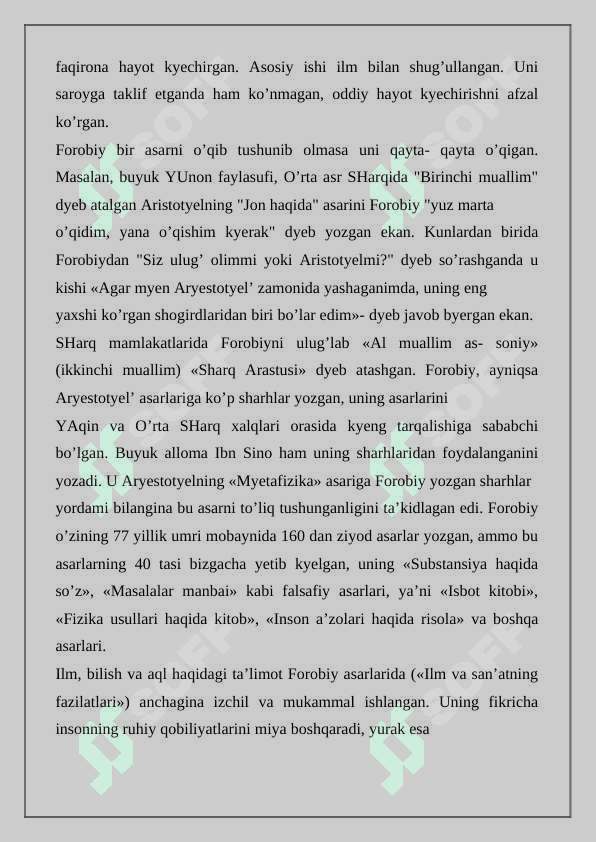 faqirona hayot kyechirgan. Asosiy ishi ilm bilan shug’ullangan. Uni saroyga taklif etganda ham ko’nmagan, oddiy hayot kyechirishni afzal ko’rgan.

Forobiy bir asarni o’qib tushunib olmasa uni qayta- qayta o’qigan. Masalan, buyuk YUnon faylasufi, O’rta asr SHarqida "Birinchi muallim" dyeb atalgan Aristotyelning "Jon haqida" asarini Forobiy "yuz marta o’qidim, yana o’qishim kyerak" dyeb yozgan ekan. Kunlardan birida Forobiydan "Siz ulug’ olimmi yoki Aristotyelmi?" dyeb so’rashganda u kishi «Agar myen Aryestotyel’ zamonida yashaganimda, uning eng yaxshi ko’rgan shogirdlaridan biri bo’lar edim»- dyeb javob byergan ekan. SHarq mamlakatlarida Forobiyni ulug’lab «Al muallim as- soniy» (ikkinchi muallim) «Sharq Arastusi» dyeb atashgan. Forobiy, ayniqsa Aryestotyel’ asarlariga ko’p sharhlar yozgan, uning asarlarini YAqin va O’rta SHarq xalqlari orasida kyeng tarqalishiga sababchi bo’lgan. Buyuk alloma Ibn Sino ham uning sharhlaridan foydalanganini yozadi. U Aryestotyelning «Myetafizika» asariga Forobiy yozgan sharhlar yordami bilangina bu asarni to’liq tushunganligini ta’kidlagan edi. Forobiy o’zining 77 yillik umri mobaynida 160 dan ziyod asarlar yozgan, ammo bu asarlarning 40 tasi bizgacha yetib kyelgan, uning «Substansiya haqida so’z», «Masalalar manbai» kabi falsafiy asarlari, ya’ni «Isbot kitobi», «Fizika usullari haqida kitob», «Inson a’zolari haqida risola» va boshqa asarlari.

Ilm, bilish va aql haqidagi ta’limot Forobiy asarlarida («Ilm va san’atning fazilatlari») anchagina izchil va mukammal ishlangan. Uning fikricha insonning ruhiy qobiliyatlarini miya boshqaradi, yurak esa